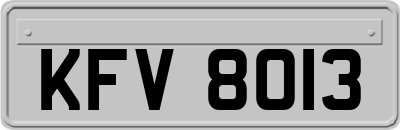 KFV 8013